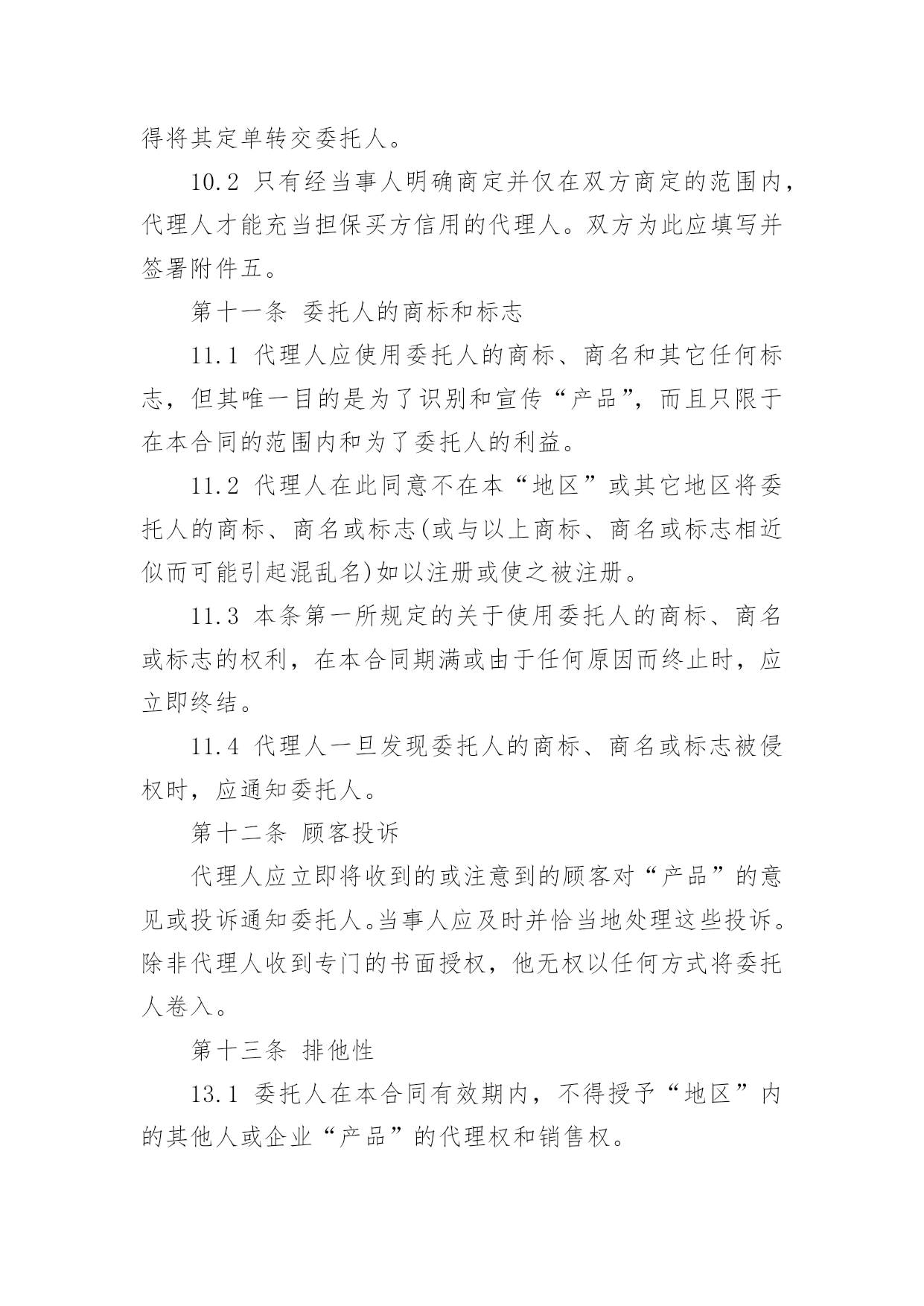 得将其定单转交委托人。

10.2 只有经当事人明确商定并仅在双方商定的范围内，代理人才能充当担保买方信用的代理人。双方为此应填写并签署附件五。

第十一条 委托人的商标和标志

11.1 代理人应使用委托人的商标、商名和其它任何标志，但其唯一目的是为了识别和宣传“产品”，而且只限于在本合同的范围内和为了委托人的利益。

11.2 代理人在此同意不在本“地区”或其它地区将委托人的商标、商名或标志(或与以上商标、商名或标志相近似而可能引起混乱名)如以注册或使之被注册。

11.3 本条第一所规定的关于使用委托人的商标、商名或标志的权利，在本合同期满或由于任何原因而终止时，应立即终结。

11.4 代理人一旦发现委托人的商标、商名或标志被侵权时，应通知委托人。

第十二条 顾客投诉

代理人应立即将收到的或注意到的顾客对“产品”的意见或投诉通知委托人。当事人应及时并恰当地处理这些投诉。除非代理人收到专门的书面授权，他无权以任何方式将委托人卷入。

第十三条 排他性

13.1 委托人在本合同有效期内，不得授予“地区”内的其他人或企业“产品”的代理权和销售权。